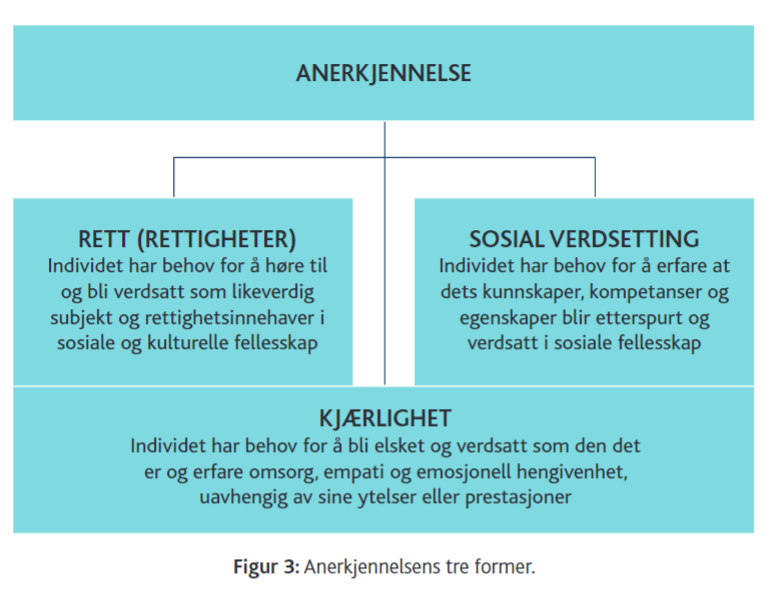 ANERKJENNELSE

RETT (RETTIGHETER)
Individet har behov for å høre til og bli verdsatt som likeverdig subjekt og rettighetsinnehaver i sosiale og kulturelle fellesskap

SOSIAL VERDSETTING
Individet har behov for å erfare at dets kunnskaper, kompetanser og egenskaper blir etterspurt og verdsatt i sosiale fellesskap

KJÆRLIGHET
Individet har behov for å bli elsket og verdsatt som den det er og erfare omsorg, empati og emosjonell hengivenhet, uavhengig av sine ytelser eller prestasjoner

Figur 3: Anerkjennelsens tre former.